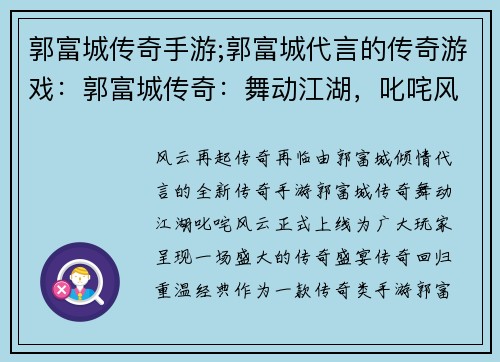 郭富城传奇手游;郭富城代言的传奇游戏：郭富城传奇：舞动江湖，叱咤风

风云再起传奇再临由郭富城倾情代言的全新传奇手游郭富城传奇舞动江湖叱咤风云正式上线为广大玩家呈现一场盛大的传奇盛宴传奇回归重温经典作为一款传奇类手游郭富